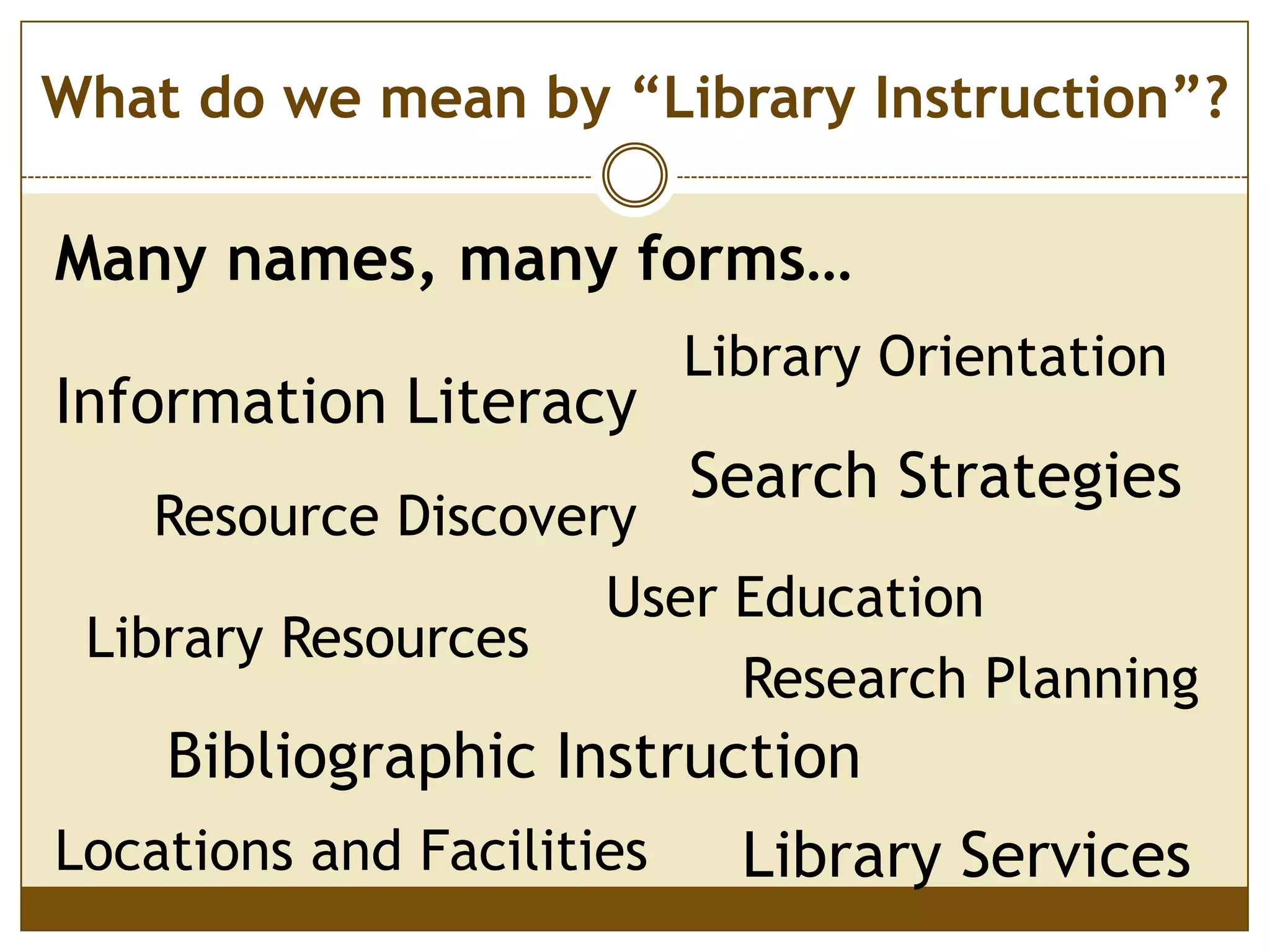 What do we mean by “Library Instruction”?

Many names, many forms…

Library Orientation

Information Literacy

Search Strategies

Resource Discovery

User Education

Library Resources

Research Planning

Bibliographic Instruction

Locations and Facilities

Library Services